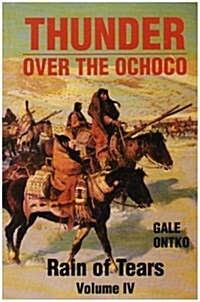 THUNDER
OVER THE OCHOCO

GALE
ONTKO

Rain of Tears
Volume IV